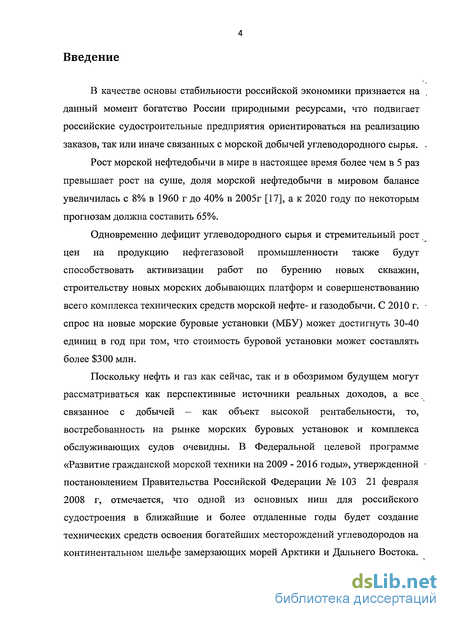 4

Введение

В качестве основы стабильности российской экономики признается на данный момент богатство России природными ресурсами, что подвигает российские судостроительные предприятия ориентироваться на реализацию заказов, так или иначе связанных с морской добычей углеводородного сырья.

Рост морской нефтедобычи в мире в настоящее время более чем в 5 раз превышает рост на суше, доля морской нефтедобычи в мировом балансе увеличилась с 8% в 1960 г до 40% в 2005г [17], а к 2020 году по некоторым прогнозам должна составить 65%.

Одновременно дефицит углеводородного сырья и стремительный рост цен на продукцию нефтегазовой промышленности также будут способствовать активизации работ по бурению новых скважин, строительству новых морских добывающих платформ и совершенствованию всего комплекса технических средств морской нефте- и газодобычи. С 2010 г. спрос на новые морские буровые установки (МБУ) может достигнуть 30-40 единиц в год при том, что стоимость буровой установки может составлять более $300 млн.

Поскольку нефть и газ как сейчас, так и в обозримом будущем могут рассматриваться как перспективные источники реальных доходов, а все связанное с добычей – как объект высокой рентабельности, то, востребованность на рынке морских буровых установок и комплекса обслуживающих судов очевидны. В Федеральной целевой программе «Развитие гражданской морской техники на 2009 - 2016 годы», утвержденной постановлением Правительства Российской Федерации № 103 21 февраля 2008 г, отмечается, что одной из основных ниш для российского судостроения в ближайшие и более отдаленные годы будет создание технических средств освоения богатейших месторождений углеводородов на континентальном шельфе замерзающих морей Арктики и Дальнего Востока.

dsLib.net
библиотека диссертаций